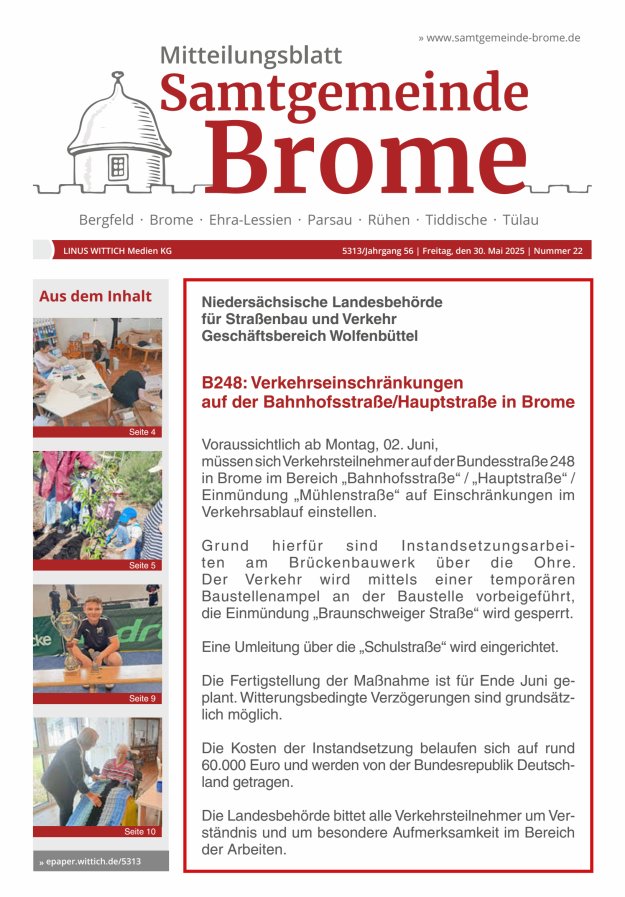 » www.samtgemeinde-brome.de

Mitteilungsblatt
Samtgemeinde
Brome

Bergfeld · Brome · Ehra-Lessien · Parsau · Rühen · Tiddische · Tülau

LINUS WITTICH Medien KG

5313/Jahrgang 56 | Freitag, den 30. Mai 2025 | Nummer 22

Aus dem Inhalt

Seite 4

Seite 5

Seite 9

Seite 10

» epaper.wittich.de/5313

Niedersächsische Landesbehörde
für Straßenbau und Verkehr
Geschäftsbereich Wolfenbüttel

B248: Verkehrseinschränkungen
auf der Bahnhofsstraße/Hauptstraße in Brome

Voraussichtlich ab Montag, 02. Juni, müssen sich Verkehrsteilnehmer auf der Bundesstraße 248 in Brome im Bereich „Bahnhofsstraße“ / „Hauptstraße“ / Einmündung „Mühlenstraße“ auf Einschränkungen im Verkehrsablauf einstellen.

Grund hierfür sind Instandsetzungsarbeiten am Brückenbauwerk über die Ohre. Der Verkehr wird mittels einer temporären Baustellenampel an der Baustelle vorbeigeführt, die Einmündung „Braunschweiger Straße“ wird gesperrt.

Eine Umleitung über die „Schulstraße“ wird eingerichtet.

Die Fertigstellung der Maßnahme ist für Ende Juni geplant. Witterungsbedingte Verzögerungen sind grundsätzlich möglich.

Die Kosten der Instandsetzung belaufen sich auf rund 60.000 Euro und werden von der Bundesrepublik Deutschland getragen.

Die Landesbehörde bittet alle Verkehrsteilnehmer um Verständnis und um besondere Aufmerksamkeit im Bereich der Arbeiten.